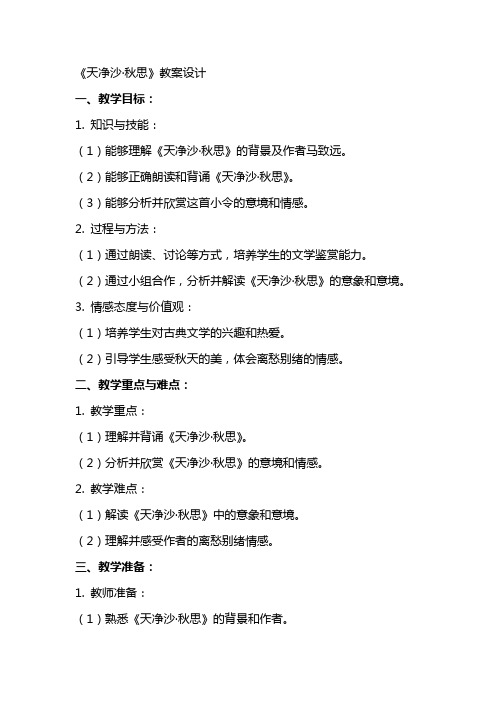 《天净沙·秋思》教案设计

一、教学目标：

1. 知识与技能：

（1）能够理解《天净沙·秋思》的背景及作者马致远。

（2）能够正确朗读和背诵《天净沙·秋思》。

（3）能够分析并欣赏这首小令的意境和情感。

2. 过程与方法：

（1）通过朗读、讨论等方式，培养学生的文学鉴赏能力。

（2）通过小组合作，分析并解读《天净沙·秋思》的意象和意境。

3. 情感态度与价值观：

（1）培养学生对古典文学的兴趣和热爱。

（2）引导学生感受秋天的美，体会离愁别绪的情感。

二、教学重点与难点：

1. 教学重点：

（1）理解并背诵《天净沙·秋思》。

（2）分析并欣赏《天净沙·秋思》的意境和情感。

2. 教学难点：

（1）解读《天净沙·秋思》中的意象和意境。

（2）理解并感受作者的离愁别绪情感。

三、教学准备：

1. 教师准备：

（1）熟悉《天净沙·秋思》的背景和作者。